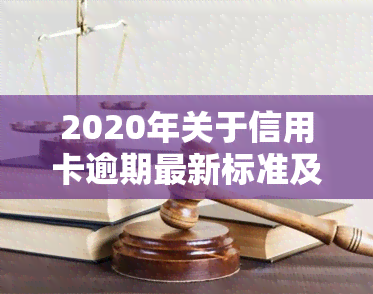 2020年关于信用卡逾期最新标准及